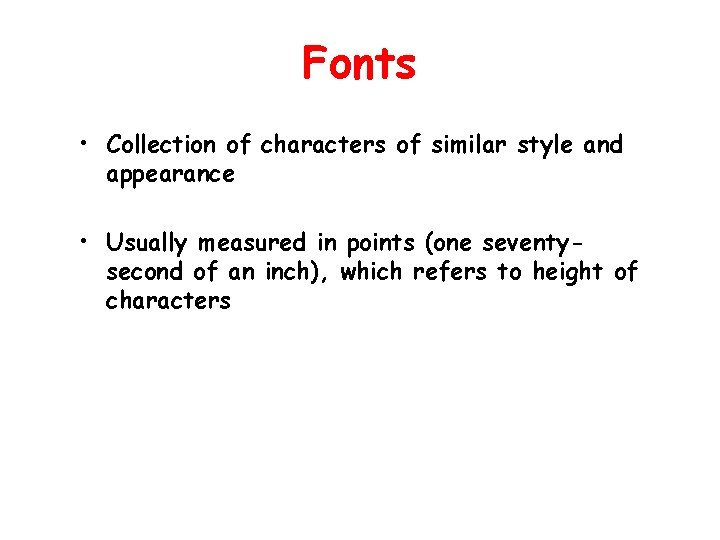 Fonts

• Collection of characters of similar style and appearance

• Usually measured in points (one seventy-second of an inch), which refers to height of characters